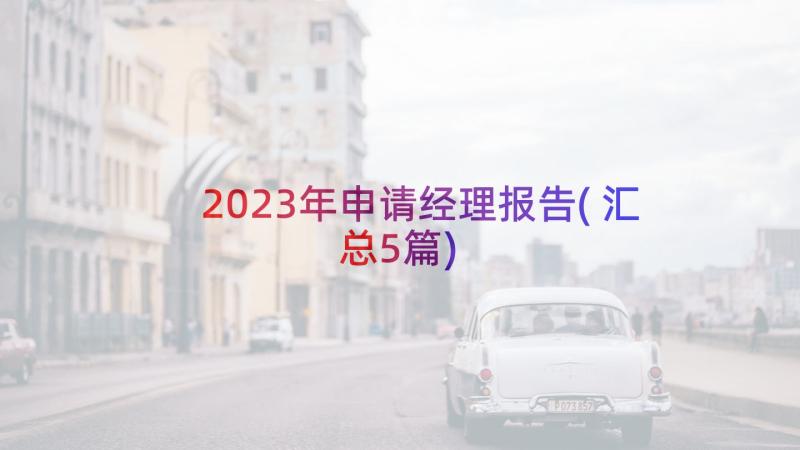 2023年申请经理报告( 汇总5篇)

P073857